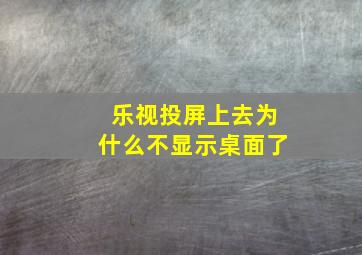 乐视投屏上去为什么不显示桌面了